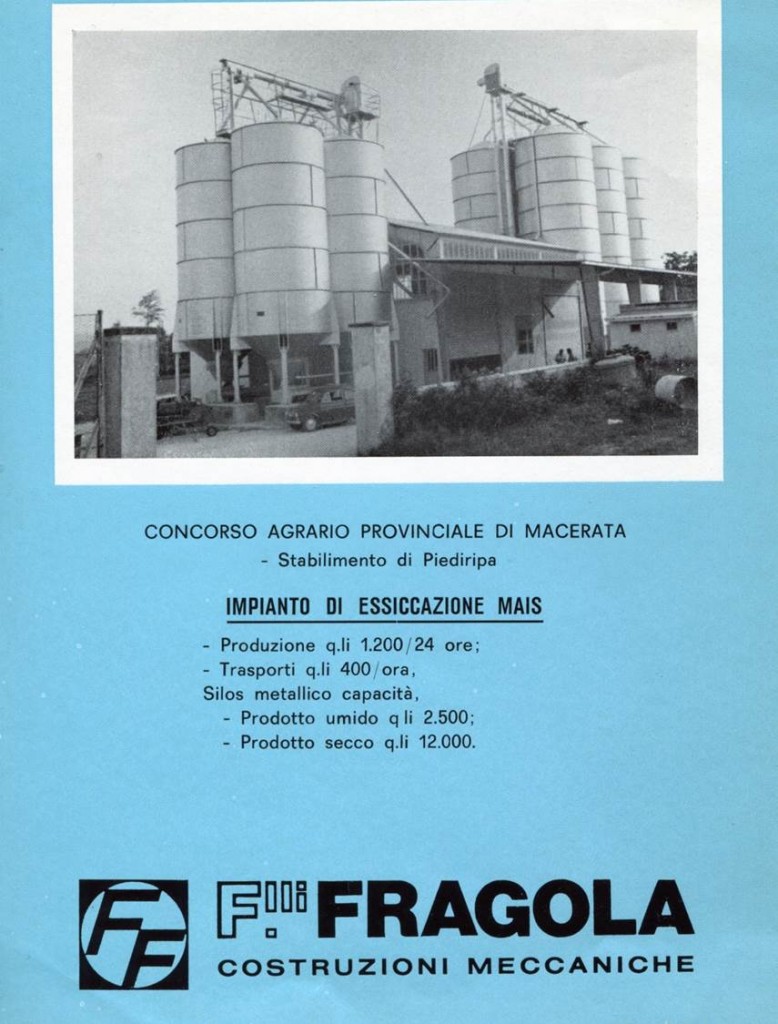 CONCORSO AGRARIO PROVINCIALE DI MACERATA
- Stabilimento di Piediripa

IMPIANTO DI ESSICCAZIONE MAIS

- Produzione q.li 1.200/24 ore;
- Trasporti q.li 400/ora,
Silos metallico capacità,
- Prodotto umido q.li 2.500;
- Prodotto secco q.li 12.000.

FF

F.lli FRAGOLA
COSTRUZIONI MECCANICHE